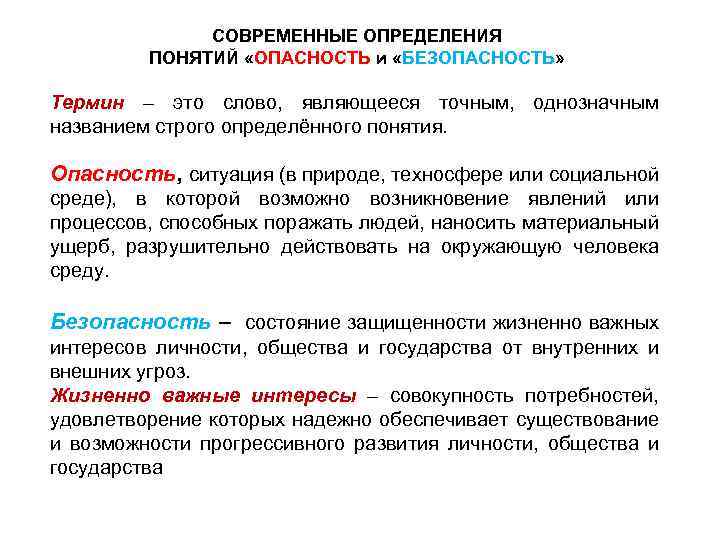 СОВРЕМЕННЫЕ ОПРЕДЕЛЕНИЯ
ПОНЯТИЙ «ОПАСНОСТЬ и «БЕЗОПАСНОСТЬ»

Термин – это слово, являющееся точным, однозначным названием строго определённого понятия.

Опасность, ситуация (в природе, техносфере или социальной среде), в которой возможно возникновение явлений или процессов, способных поражать людей, наносить материальный ущерб, разрушительно действовать на окружающую человека среду.

Безопасность – состояние защищенности жизненно важных интересов личности, общества и государства от внутренних и внешних угроз.
Жизненно важные интересы – совокупность потребностей, удовлетворение которых надежно обеспечивает существование и возможности прогрессивного развития личности, общества и государства